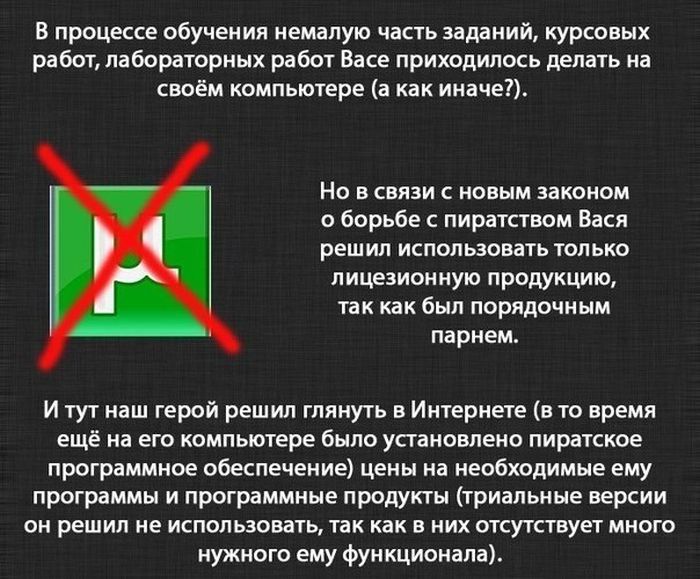 В процессе обучения немалую часть заданий, курсовых работ, лабораторных работ Васе приходилось делать на своём компьютере (а как иначе?).

Но в связи с новым законом о борьбе с пиратством Вася решил использовать только лицезионную продукцию, так как был порядочным парнем.

И тут наш герой решил глянуть в Интернете (в то время ещё на его компьютере было установлено пиратское программное обеспечение) цены на необходимые ему программы и программные продукты (триальные версии он решил не использовать, так как в них отсутствует много нужного ему функционала).